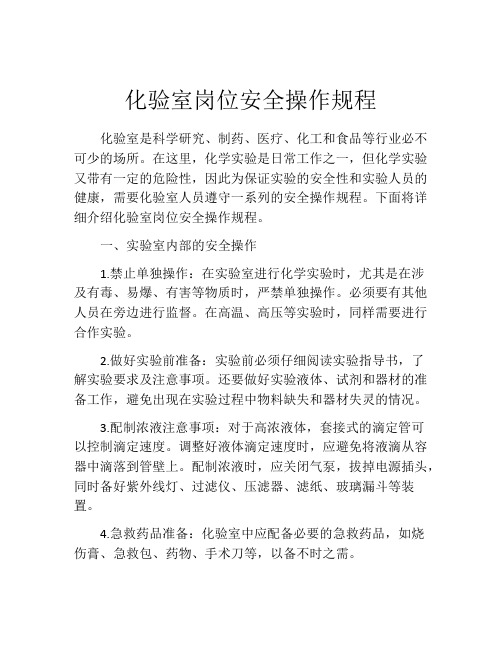 化验室岗位安全操作规程

化验室是科学研究、制药、医疗、化工和食品等行业必不可少的场所。在这里，化学实验是日常工作之一，但化学实验又带有一定的危险性，因此为保证实验的安全性和实验人员的健康，需要化验室人员遵守一系列的安全操作规程。下面将详细介绍化验室岗位安全操作规程。

一、实验室内部的安全操作

1.禁止单独操作：在实验室进行化学实验时，尤其是在涉及有毒、易爆、有害等物质时，严禁单独操作。必须要有其他人员在旁边进行监督。在高温、高压等实验时，同样需要进行合作实验。

2.做好实验前准备：实验前必须仔细阅读实验指导书，了解实验要求及注意事项。还要做好实验液体、试剂和器材的准备工作，避免出现在实验过程中物料缺失和器材失灵的情况。

3.配制浓液注意事项：对于高浓液体，套接式的滴定管可以控制滴定速度。调整好液体滴定速度时，应避免将液滴从容器中滴落到管壁上。配制浓液时，应关闭气泵，拔掉电源插头，同时备好紫外线灯、过滤仪、压滤器、滤纸、玻璃漏斗等装置。

4.急救药品准备：化验室中应配备必要的急救药品，如烧伤膏、急救包、药物、手术刀等，以备不时之需。